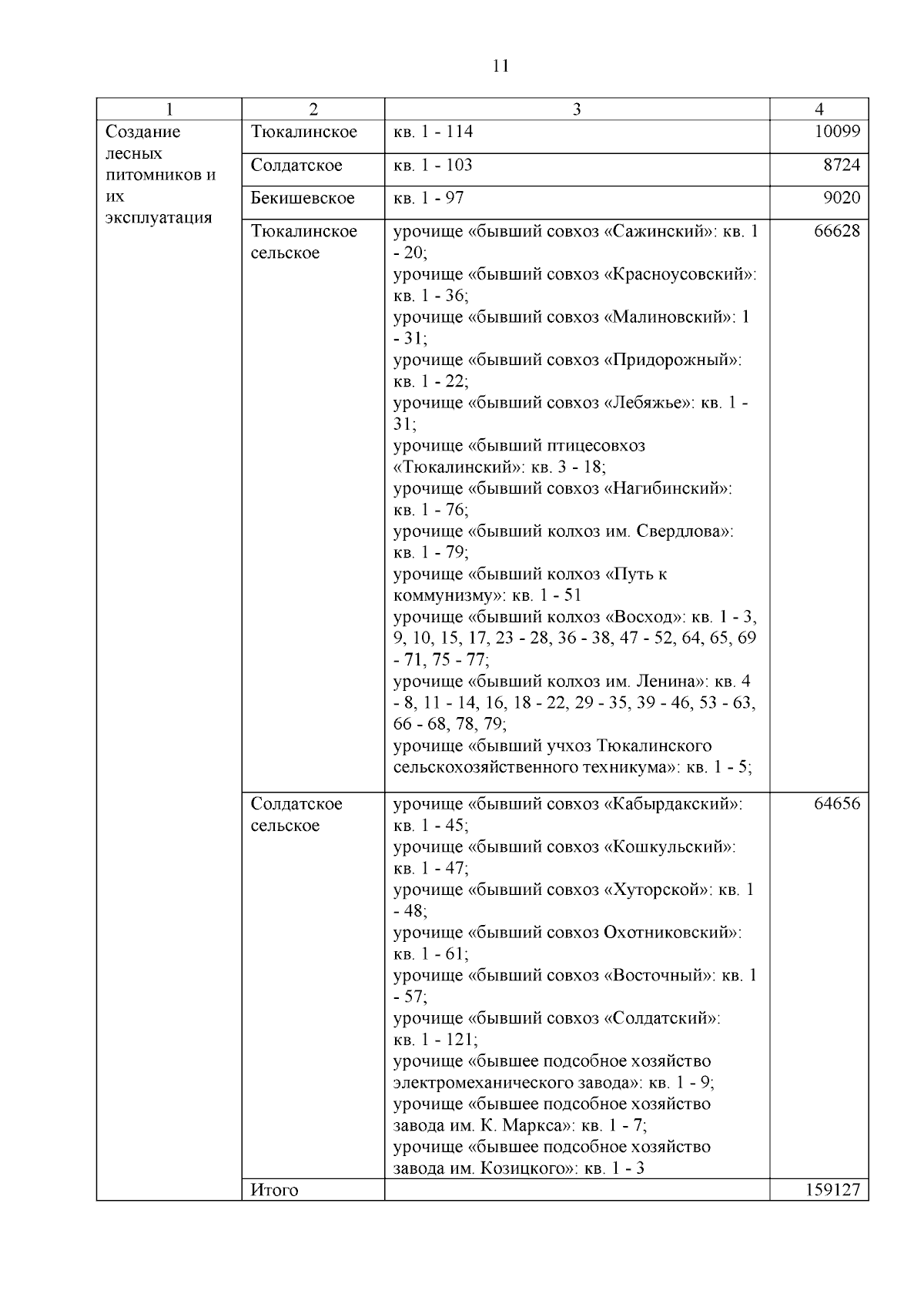 11

| 1 | 2 | 3 | 4 |
|---|---|---|---|
| Создание лесных питомников и их эксплуатация | Тюкалинское | кв. 1 - 114 | 10099 |
| | Солдатское | кв. 1 - 103 | 8724 |
| | Бекишевское | кв. 1 - 97 | 9020 |
| | Тюкалинское сельское | урочище «бывший совхоз «Сажинский»: кв. 1 - 20; урочище «бывший совхоз «Красноусовский»: кв. 1 - 36; урочище «бывший совхоз «Малиновский»: 1 - 31; урочище «бывший совхоз «Придорожный»: кв. 1 - 22; урочище «бывший совхоз «Лебяжье»: кв. 1 - 31; урочище «бывший птицесовхоз «Тюкалинский»: кв. 3 - 18; урочище «бывший совхоз «Нагибинский»: кв. 1 - 76; урочище «бывший колхоз им. Свердлова»: кв. 1 - 79; урочище «бывший колхоз «Путь к коммунизму»: кв. 1 - 51 урочище «бывший колхоз «Восход»: кв. 1 - 3, 9, 10, 15, 17, 23 - 28, 36 - 38, 47 - 52, 64, 65, 69 - 71, 75 - 77; урочище «бывший колхоз им. Ленина»: кв. 4 - 8, 11 - 14, 16, 18 - 22, 29 - 35, 39 - 46, 53 - 63, 66 - 68, 78, 79; урочище «бывший учхоз Тюкалинского сельскохозяйственного техникума»: кв. 1 - 5; | 66628 |
| | Солдатское сельское | урочище «бывший совхоз «Кабырдакский»: кв. 1 - 45; урочище «бывший совхоз «Кошкульский»: кв. 1 - 47; урочище «бывший совхоз «Хуторской»: кв. 1 - 48; урочище «бывший совхоз Охотниковский»: кв. 1 - 61; урочище «бывший совхоз «Восточный»: кв. 1 - 57; урочище «бывший совхоз «Солдатский»: кв. 1 - 121; урочище «бывшее подсобное хозяйство электромеханического завода»: кв. 1 - 9; урочище «бывшее подсобное хозяйство завода им. К. Маркса»: кв. 1 - 7; урочище «бывшее подсобное хозяйство завода им. Козицкого»: кв. 1 - 3 | 64656 |
| | Итого | | 159127 |